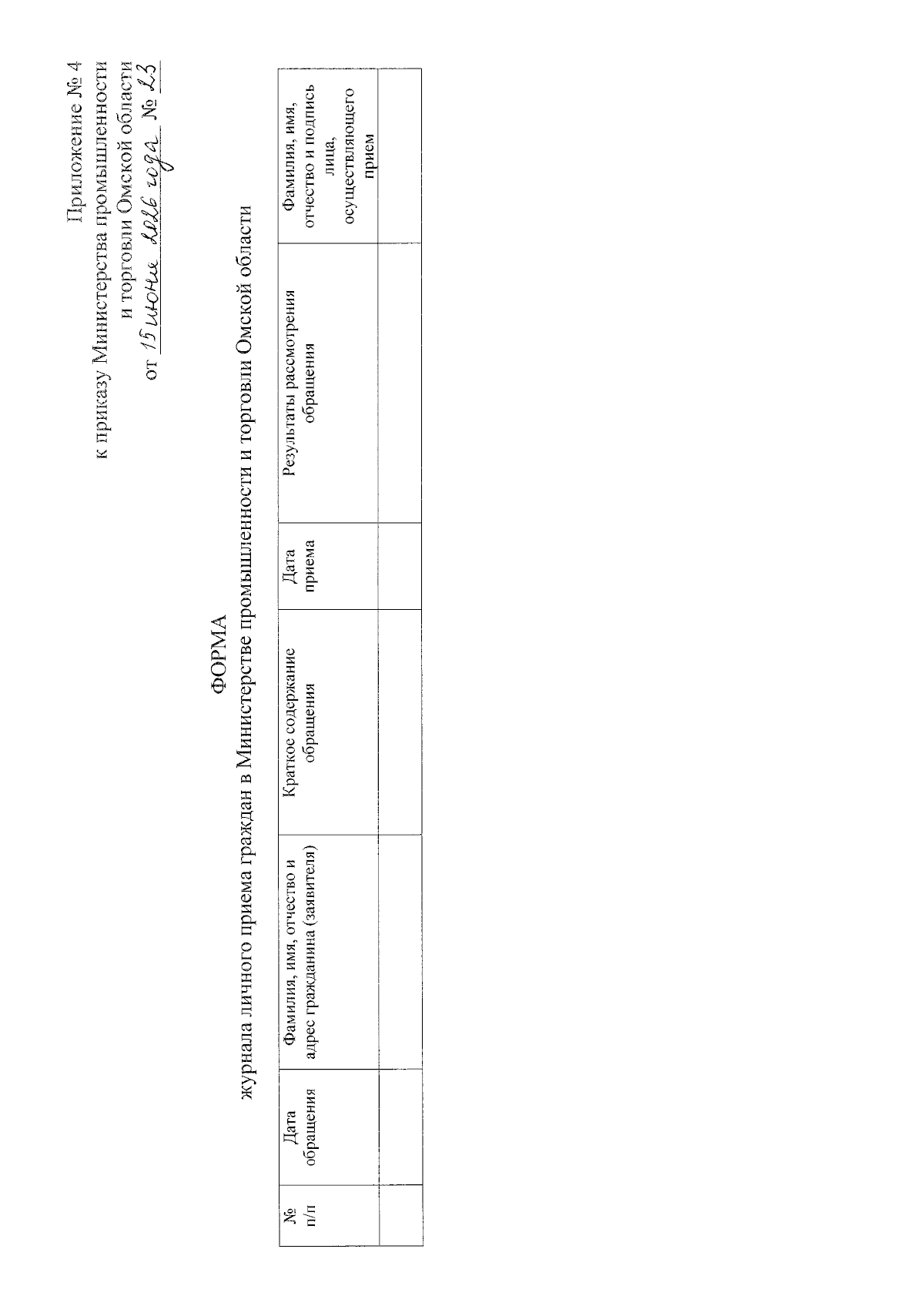 Приложение № 4
к приказу Министерства промышленности
и торговли Омской области
от 15 июня 2016 года № 23

ФОРМА
журнала личного приема граждан в Министерстве промышленности и торговли Омской области

| № п/п | Дата обращения | Фамилия, имя, отчество и адрес гражданина (заявителя) | Краткое содержание обращения | Дата приема | Результаты рассмотрения обращения | Фамилия, имя, отчество и подпись лица, осуществляющего прием |
|---|---|---|---|---|---|---|
| | | | | | | |